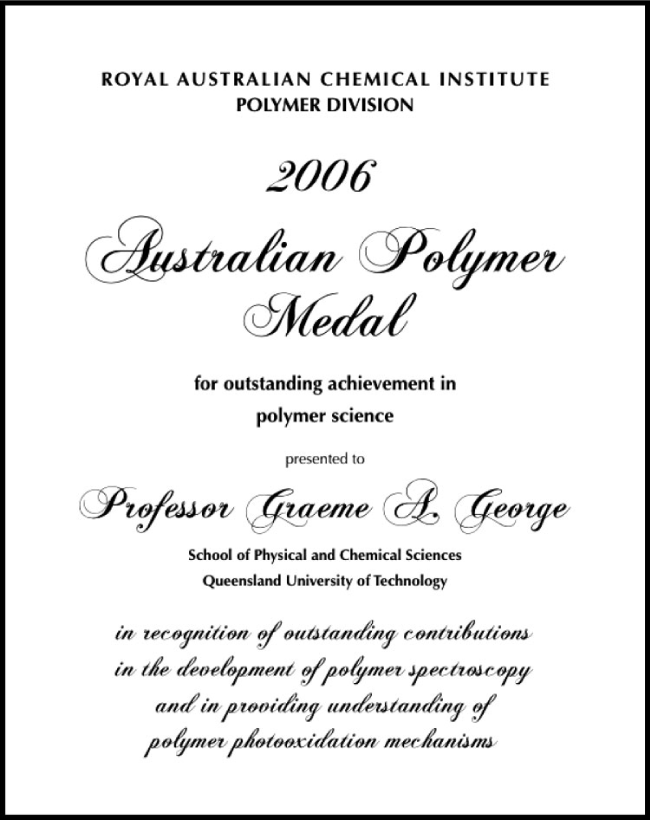 ROYAL AUSTRALIAN CHEMICAL INSTITUTE
POLYMER DIVISION

2006

Australian Polymer Medal

for outstanding achievement in polymer science

presented to

Professor Graeme A. George

School of Physical and Chemical Sciences
Queensland University of Technology

in recognition of outstanding contributions in the development of polymer spectroscopy and in providing understanding of polymer photooxidation mechanisms